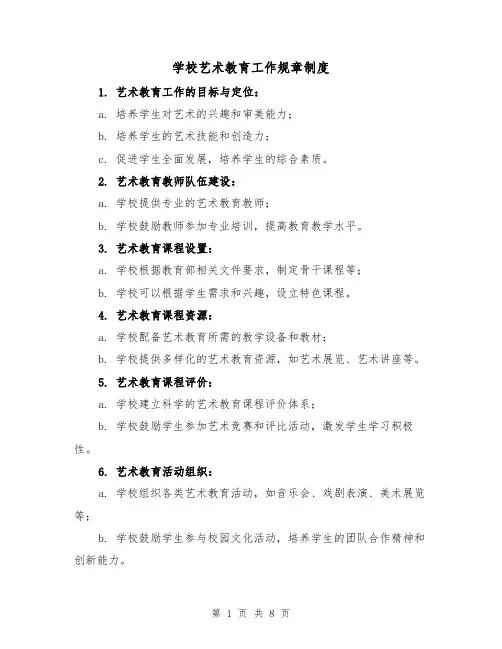 学校艺术教育工作规章制度

1. 艺术教育工作的目标与定位：

a. 培养学生对艺术的兴趣和审美能力；

b. 培养学生的艺术技能和创造力；

c. 促进学生全面发展，培养学生的综合素质。

2. 艺术教育教师队伍建设：

a. 学校提供专业的艺术教育教师；

b. 学校鼓励教师参加专业培训，提高教育教学水平。

3. 艺术教育课程设置：

a. 学校根据教育部相关文件要求，制定骨干课程等；

b. 学校可以根据学生需求和兴趣，设立特色课程。

4. 艺术教育课程资源：

a. 学校配备艺术教育所需的教学设备和教材；

b. 学校提供多样化的艺术教育资源，如艺术展览、艺术讲座等。

5. 艺术教育课程评价：

a. 学校建立科学的艺术教育课程评价体系；

b. 学校鼓励学生参加艺术竞赛和评比活动，激发学生学习积极性。

6. 艺术教育活动组织：

a. 学校组织各类艺术教育活动，如音乐会、戏剧表演、美术展览等；

b. 学校鼓励学生参与校园文化活动，培养学生的团队合作精神和创新能力。

第 1 页 共 8 页